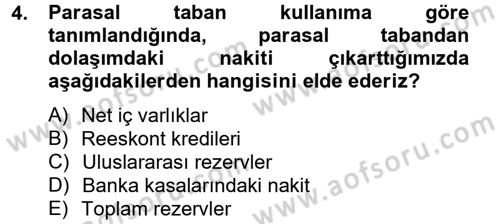 4. Parasal taban kullanıma göre tanımlandığında, parasal tabandan dolaşımdaki nakiti çıkarttığımızda aşağıdakilerden hangisini elde ederiz?

A) Net iç varlıklar
B) Reeskont kredileri
C) Uluslararası rezervler
D) Banka kasalarındaki nakit
E) Toplam rezervler

www.aofsoru.com
www.aofsoru.com
www.aofsoru.com
www.aofsoru.com